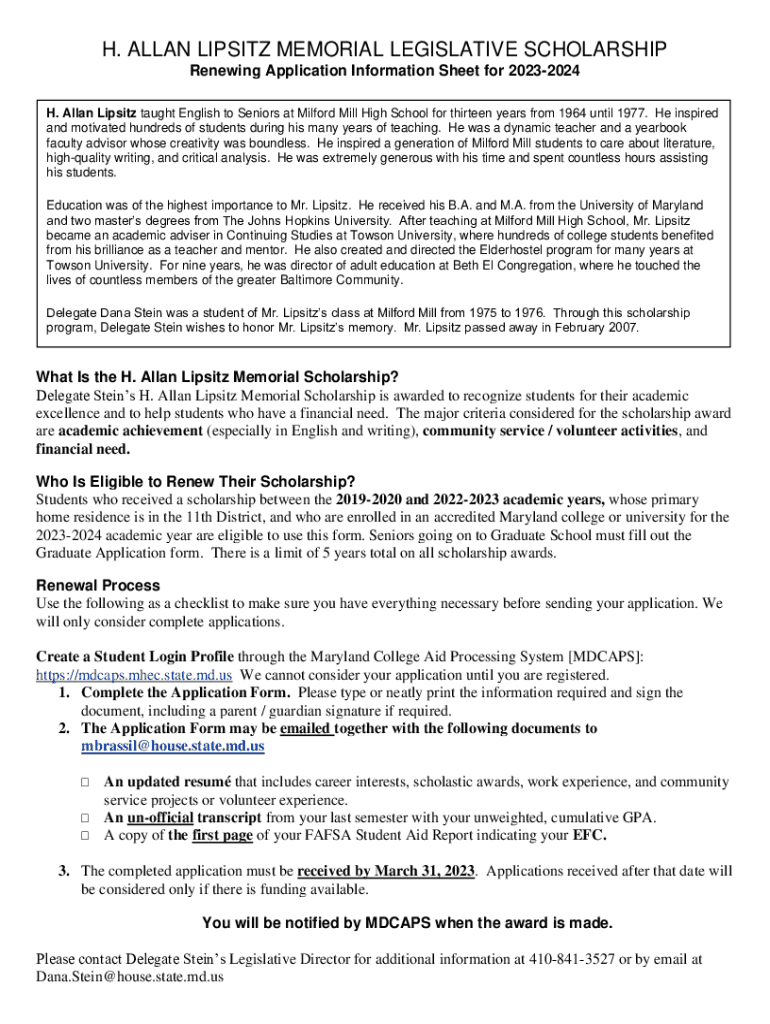 H. ALLAN LIPSITZ MEMORIAL LEGISLATIVE SCHOLARSHIP

Renewing Application Information Sheet for 2023-2024

H. Allan Lipsitz taught English to Seniors at Milford Mill High School for thirteen years from 1964 until 1977. He inspired and motivated hundreds of students during his many years of teaching. He was a dynamic teacher and a yearbook faculty advisor whose creativity was boundless. He inspired a generation of Milford Mill students to care about literature, high-quality writing, and critical analysis. He was extremely generous with his time and spent countless hours assisting his students.

Education was of the highest importance to Mr. Lipsitz. He received his B.A. and M.A. from the University of Maryland and two master's degrees from The Johns Hopkins University. After teaching at Milford Mill High School, Mr. Lipsitz became an academic adviser in Continuing Studies at Towson University, where hundreds of college students benefited from his brilliance as a teacher and mentor. He also created and directed the Elderhostel program for many years at Towson University. For nine years, he was director of adult education at Beth El Congregation, where he touched the lives of countless members of the greater Baltimore Community.

Delegate Dana Stein was a student of Mr. Lipsitz's class at Milford Mill from 1975 to 1976. Through this scholarship program, Delegate Stein wishes to honor Mr. Lipsitz's memory. Mr. Lipsitz passed away in February 2007.

What Is the H. Allan Lipsitz Memorial Scholarship?

Delegate Stein's H. Allan Lipsitz Memorial Scholarship is awarded to recognize students for their academic excellence and to help students who have a financial need. The major criteria considered for the scholarship award are academic achievement (especially in English and writing), community service / volunteer activities, and financial need.

Who Is Eligible to Renew Their Scholarship?

Students who received a scholarship between the 2019-2020 and 2022-2023 academic years, whose primary home residence is in the 11th District, and who are enrolled in an accredited Maryland college or university for the 2023-2024 academic year are eligible to use this form. Seniors going on to Graduate School must fill out the Graduate Application form. There is a limit of 5 years total on all scholarship awards.

Renewal Process

Use the following as a checklist to make sure you have everything necessary before sending your application. We will only consider complete applications.

Create a Student Login Profile through the Maryland College Aid Processing System [MDCAPS]: https://mdcaps.mhec.state.md.us We cannot consider your application until you are registered.

1. Complete the Application Form. Please type or neatly print the information required and sign the document, including a parent / guardian signature if required.
2. The Application Form may be emailed together with the following documents to mbrassil@house.state.md.us

□ An updated resumé that includes career interests, scholastic awards, work experience, and community service projects or volunteer experience.
□ An un-official transcript from your last semester with your unweighted, cumulative GPA.
□ A copy of the first page of your FAFSA Student Aid Report indicating your EFC.

3. The completed application must be received by March 31, 2023. Applications received after that date will be considered only if there is funding available.

You will be notified by MDCAPS when the award is made.

Please contact Delegate Stein's Legislative Director for additional information at 410-841-3527 or by email at Dana.Stein@house.state.md.us